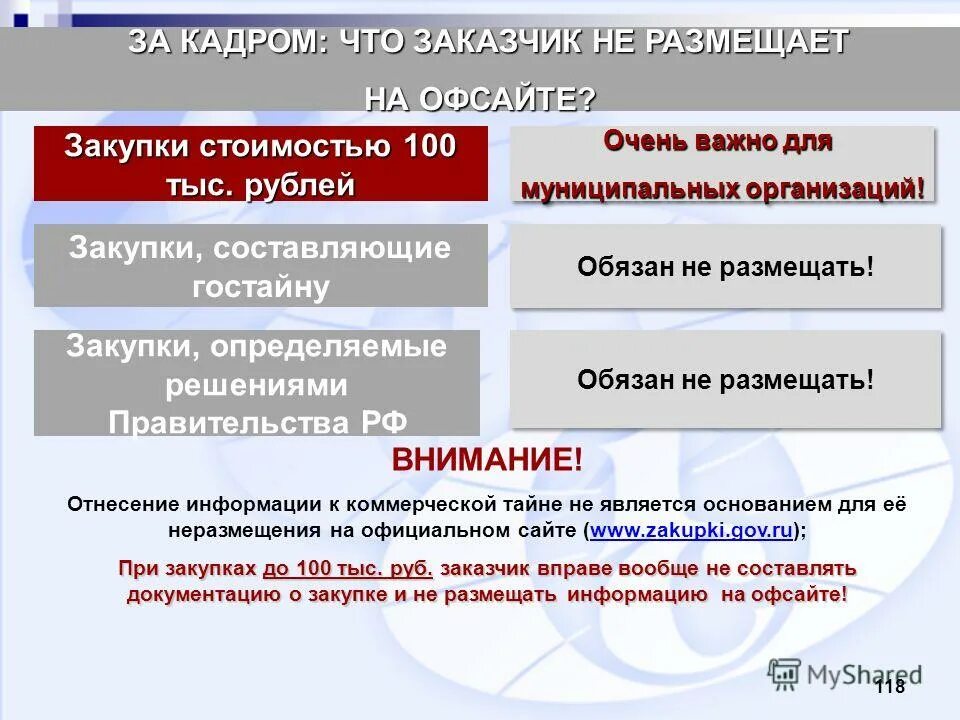 ЗА КАДРОМ: ЧТО ЗАКАЗЧИК НЕ РАЗМЕЩАЕТ НА ОФСАЙТЕ?

Закупки стоимостью 100 тыс. рублей

Очень важно для муниципальных организаций!

Закупки, составляющие гостайну

Обязан не размещать!

Закупки, определяемые решениями Правительства РФ

Обязан не размещать!

ВНИМАНИЕ!

Отнесение информации к коммерческой тайне не является основанием для её неразмещения на официальном сайте (www.zakupki.gov.ru);

При закупках до 100 тыс. руб. заказчик вправе вообще не составлять документацию о закупке и не размещать информацию на офсайте!

MyShared

118